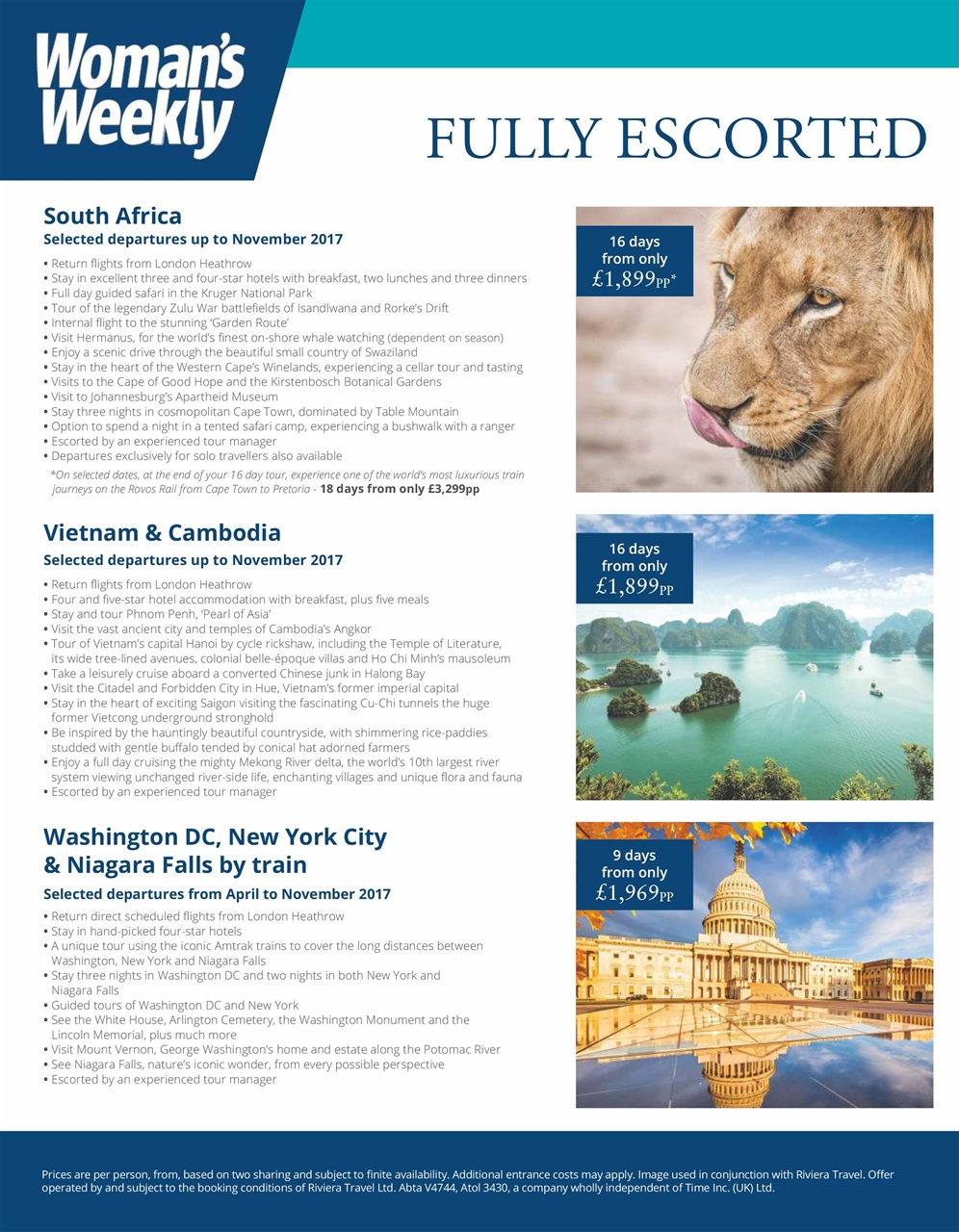 Woman's Weekly

FULLY ESCORTED

South Africa

Selected departures up to November 2017

• Return flights from London Heathrow
• Stay in excellent three and four-star hotels with breakfast, two lunches and three dinners
• Full day guided safari in the Kruger National Park
• Tour of the legendary Zulu War battlefields of Isandlwana and Rorke's Drift
• Internal flight to the stunning 'Garden Route'
• Visit Hermanus, for the world's finest on-shore whale watching (dependent on season)
• Enjoy a scenic drive through the beautiful small country of Swaziland
• Stay in the heart of the Western Cape's Winelands, experiencing a cellar tour and tasting
• Visits to the Cape of Good Hope and the Kirstenbosch Botanical Gardens
• Visit to Johannesburg's Apartheid Museum
• Stay three nights in cosmopolitan Cape Town, dominated by Table Mountain
• Option to spend a night in a tented safari camp, experiencing a bushwalk with a ranger
• Escorted by an experienced tour manager
• Departures exclusively for solo travellers also available

*On selected dates, at the end of your 16 day tour, experience one of the world's most luxurious train journeys on the Rovos Rail from Cape Town to Pretoria - 18 days from only £3,299pp

16 days from only £1,899PP*

Vietnam & Cambodia

Selected departures up to November 2017

• Return flights from London Heathrow
• Four and five-star hotel accommodation with breakfast, plus five meals
• Stay and tour Phnom Penh, 'Pearl of Asia'
• Visit the vast ancient city and temples of Cambodia's Angkor
• Tour of Vietnam's capital Hanoi by cycle rickshaw, including the Temple of Literature, its wide tree-lined avenues, colonial belle-époque villas and Ho Chi Minh's mausoleum
• Take a leisurely cruise aboard a converted Chinese junk in Halong Bay
• Visit the Citadel and Forbidden City in Hue, Vietnam's former imperial capital
• Stay in the heart of exciting Saigon visiting the fascinating Cu-Chi tunnels the huge former Vietcong underground stronghold
• Be inspired by the hauntingly beautiful countryside, with shimmering rice-paddies studded with gentle buffalo tended by conical hat adorned farmers
• Enjoy a full day cruising the mighty Mekong River delta, the world's 10th largest river system viewing unchanged river-side life, enchanting villages and unique flora and fauna
• Escorted by an experienced tour manager

16 days from only £1,899PP

Washington DC, New York City & Niagara Falls by train

Selected departures from April to November 2017

• Return direct scheduled flights from London Heathrow
• Stay in hand-picked four-star hotels
• A unique tour using the iconic Amtrak trains to cover the long distances between Washington, New York and Niagara Falls
• Stay three nights in Washington DC and two nights in both New York and Niagara Falls
• Guided tours of Washington DC and New York
• See the White House, Arlington Cemetery, the Washington Monument and the Lincoln Memorial, plus much more
• Visit Mount Vernon, George Washington's home and estate along the Potomac River
• See Niagara Falls, nature's iconic wonder, from every possible perspective
• Escorted by an experienced tour manager

9 days from only £1,969PP

Prices are per person, from, based on two sharing and subject to finite availability. Additional entrance costs may apply. Image used in conjunction with Riviera Travel. Offer operated by and subject to the booking conditions of Riviera Travel Ltd. Abta V4744, Atol 3430, a company wholly independent of Time Inc. (UK) Ltd.